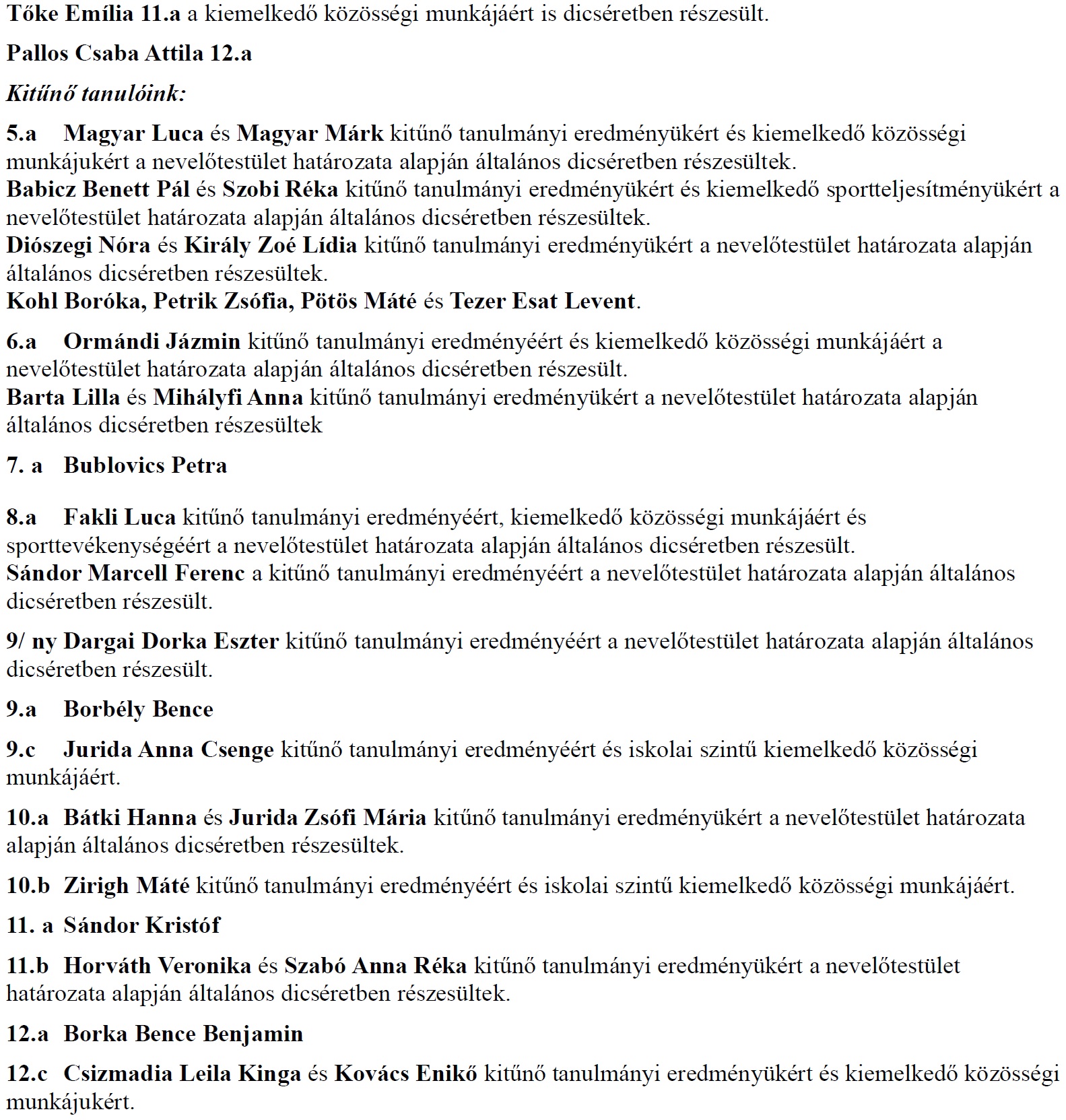 Tőke Emília 11.a a kiemelkedő közösségi munkájáért is dicséretben részesült.

Pallos Csaba Attila 12.a

Kitűnő tanulóink:

5.a Magyar Luca és Magyar Márk kitűnő tanulmányi eredményükért és kiemelkedő közösségi munkájukért a nevelőtestület határozata alapján általános dicséretben részesültek.
Babicz Benett Pál és Szobi Réka kitűnő tanulmányi eredményükért és kiemelkedő sportteljesítményükért a nevelőtestület határozata alapján általános dicséretben részesültek.
Diószegi Nóra és Király Zoé Lídia kitűnő tanulmányi eredményükért a nevelőtestület határozata alapján általános dicséretben részesültek.
Kohl Boróka, Petrik Zsófia, Pötös Máté és Tezer Esat Levent.

6.a Ormándi Jázmin kitűnő tanulmányi eredményéért és kiemelkedő közösségi munkájáért a nevelőtestület határozata alapján általános dicséretben részesült.
Barta Lilla és Mihályfi Anna kitűnő tanulmányi eredményükért a nevelőtestület határozata alapján általános dicséretben részesültek

7. a Bublovics Petra

8.a Fakli Luca kitűnő tanulmányi eredményéért, kiemelkedő közösségi munkájáért és sporttevékenységéért a nevelőtestület határozata alapján általános dicséretben részesült.
Sándor Marcell Ferenc a kitűnő tanulmányi eredményéért a nevelőtestület határozata alapján általános dicséretben részesült.

9/ ny Dargai Dorka Eszter kitűnő tanulmányi eredményéért a nevelőtestület határozata alapján általános dicséretben részesült.

9.a Borbély Bence

9.c Jurida Anna Csenge kitűnő tanulmányi eredményéért és iskolai szintű kiemelkedő közösségi munkájáért.

10.a Bátki Hanna és Jurida Zsófi Mária kitűnő tanulmányi eredményükért a nevelőtestület határozata alapján általános dicséretben részesültek.

10.b Zirigh Máté kitűnő tanulmányi eredményéért és iskolai szintű kiemelkedő közösségi munkájáért.

11. a Sándor Kristóf

11.b Horváth Veronika és Szabó Anna Réka kitűnő tanulmányi eredményükért a nevelőtestület határozata alapján általános dicséretben részesültek.

12.a Borka Bence Benjamin

12.c Csizmadia Leila Kinga és Kovács Enikő kitűnő tanulmányi eredményükért és kiemelkedő közösségi munkájukért.